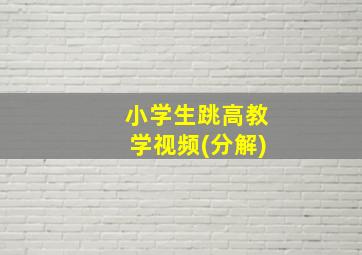 小学生跳高教学视频(分解)